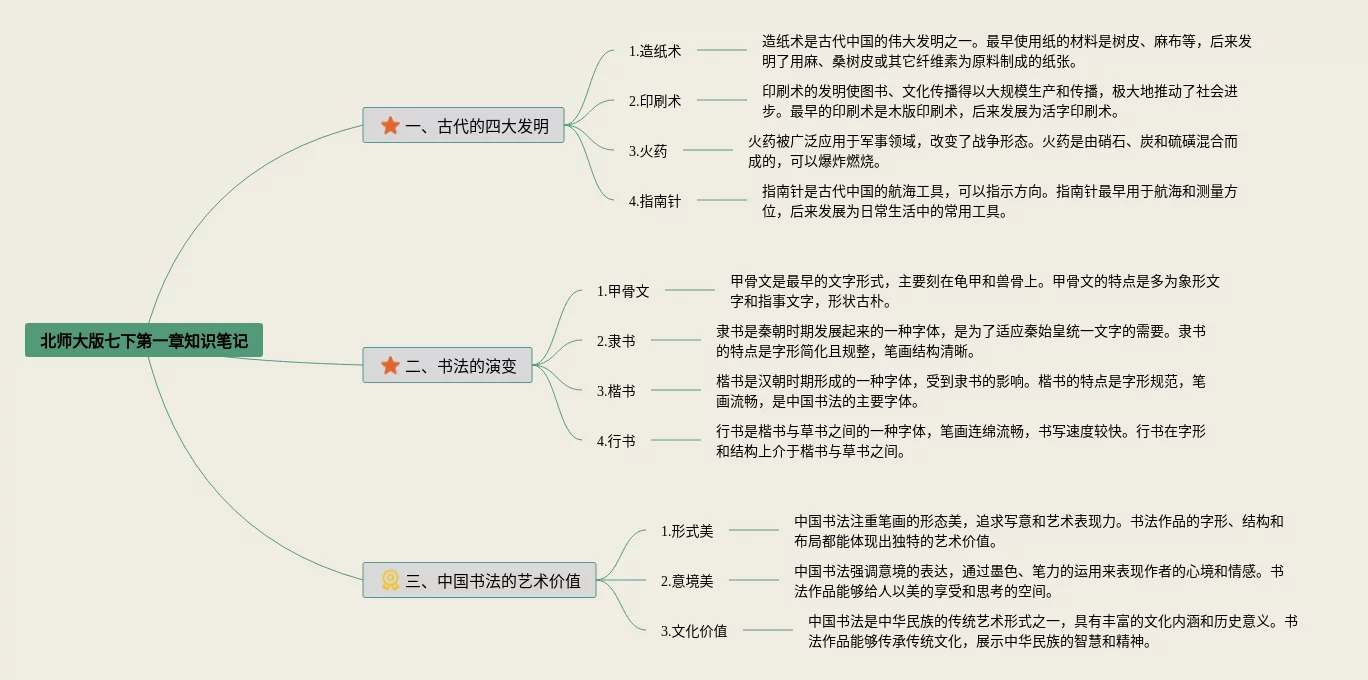 北师大版七下第一章知识笔记

一、古代的四大发明

1.造纸术

造纸术是古代中国的伟大发明之一。最早使用纸的材料是树皮、麻布等，后来发明了用麻、桑树皮或其它纤维素为原料制成的纸张。

2.印刷术

印刷术的发明使图书、文化传播得以大规模生产和传播，极大地推动了社会进步。最早的印刷术是木版印刷术，后来发展为活字印刷术。

3.火药

火药被广泛应用于军事领域，改变了战争形态。火药是由硝石、炭和硫磺混合而成的，可以爆炸燃烧。

4.指南针

指南针是古代中国的航海工具，可以指示方向。指南针最早用于航海和测量方位，后来发展为日常生活中的常用工具。

二、书法的演变

1.甲骨文

甲骨文是最早的文字形式，主要刻在龟甲和兽骨上。甲骨文的特点是多为象形文字和指事文字，形状古朴。

2.隶书

隶书是秦朝时期发展起来的一种字体，是为了适应秦始皇统一文字的需要。隶书的特点是字形简化且规整，笔画结构清晰。

3.楷书

楷书是汉朝时期形成的一种字体，受到隶书的影响。楷书的特点是字形规范，笔画流畅，是中国书法的主要字体。

4.行书

行书是楷书与草书之间的一种字体，笔画连绵流畅，书写速度较快。行书在字形和结构上介于楷书与草书之间。

三、中国书法的艺术价值

1.形式美

中国书法注重笔画的形态美，追求写意和艺术表现力。书法作品的字形、结构和布局都能体现出独特的艺术价值。

2.意境美

中国书法强调意境的表达，通过墨色、笔力的运用来表现作者的心境和情感。书法作品能够给人以美的享受和思考的空间。

3.文化价值

中国书法是中华民族的传统艺术形式之一，具有丰富的文化内涵和历史意义。书法作品能够传承传统文化，展示中华民族的智慧和精神。